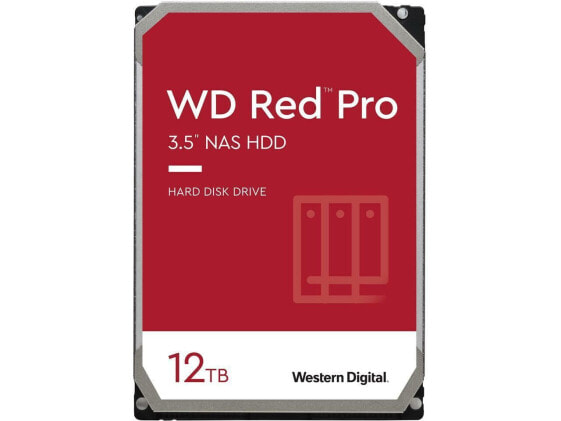 WD Red™ Pro
3.5" NAS HDD

HARD DISK DRIVE

12TB

Western Digital.